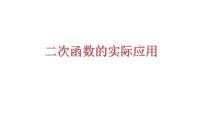 二次函数的实际应用